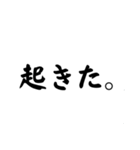 起きた。